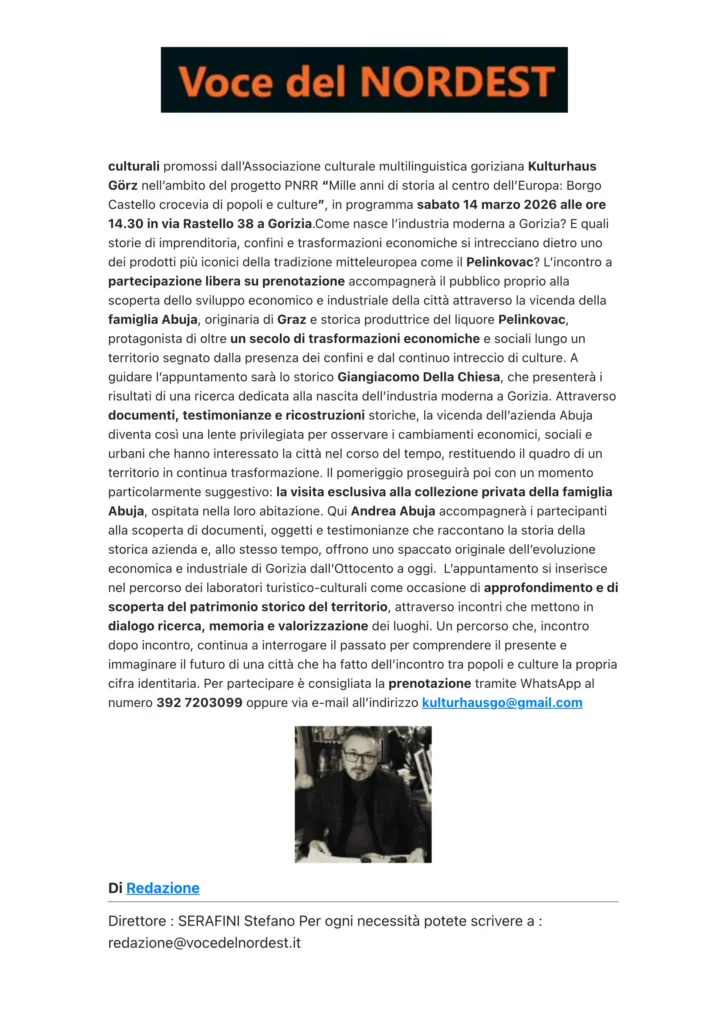 Voce del NORDEST

culturali promossi dall'Associazione culturale multilinguistica goriziana Kulturhaus Görz nell'ambito del progetto PNRR "Mille anni di storia al centro dell'Europa: Borgo Castello crocevia di popoli e culture", in programma sabato 14 marzo 2026 alle ore 14.30 in via Rastello 38 a Gorizia.Come nasce l'industria moderna a Gorizia? E quali storie di imprenditoria, confini e trasformazioni economiche si intrecciano dietro uno dei prodotti più iconici della tradizione mitteleuropea come il Pelinkovac? L'incontro a partecipazione libera su prenotazione accompagnerà il pubblico proprio alla scoperta dello sviluppo economico e industriale della città attraverso la vicenda della famiglia Abuja, originaria di Graz e storica produttrice del liquore Pelinkovac, protagonista di oltre un secolo di trasformazioni economiche e sociali lungo un territorio segnato dalla presenza dei confini e dal continuo intreccio di culture. A guidare l'appuntamento sarà lo storico Giangiacomo Della Chiesa, che presenterà i risultati di una ricerca dedicata alla nascita dell'industria moderna a Gorizia. Attraverso documenti, testimonianze e ricostruzioni storiche, la vicenda dell'azienda Abuja diventa così una lente privilegiata per osservare i cambiamenti economici, sociali e urbani che hanno interessato la città nel corso del tempo, restituendo il quadro di un territorio in continua trasformazione. Il pomeriggio proseguirà poi con un momento particolarmente suggestivo: la visita esclusiva alla collezione privata della famiglia Abuja, ospitata nella loro abitazione. Qui Andrea Abuja accompagnerà i partecipanti alla scoperta di documenti, oggetti e testimonianze che raccontano la storia della storica azienda e, allo stesso tempo, offrono uno spaccato originale dell'evoluzione economica e industriale di Gorizia dall'Ottocento a oggi. L'appuntamento si inserisce nel percorso dei laboratori turistico-culturali come occasione di approfondimento e di scoperta del patrimonio storico del territorio, attraverso incontri che mettono in dialogo ricerca, memoria e valorizzazione dei luoghi. Un percorso che, incontro dopo incontro, continua a interrogare il passato per comprendere il presente e immaginare il futuro di una città che ha fatto dell'incontro tra popoli e culture la propria cifra identitaria. Per partecipare è consigliata la prenotazione tramite WhatsApp al numero 392 7203099 oppure via e-mail all'indirizzo kulturhausgo@gmail.com

Di Redazione

Direttore : SERAFINI Stefano Per ogni necessità potete scrivere a : redazione@vocedelnordest.it